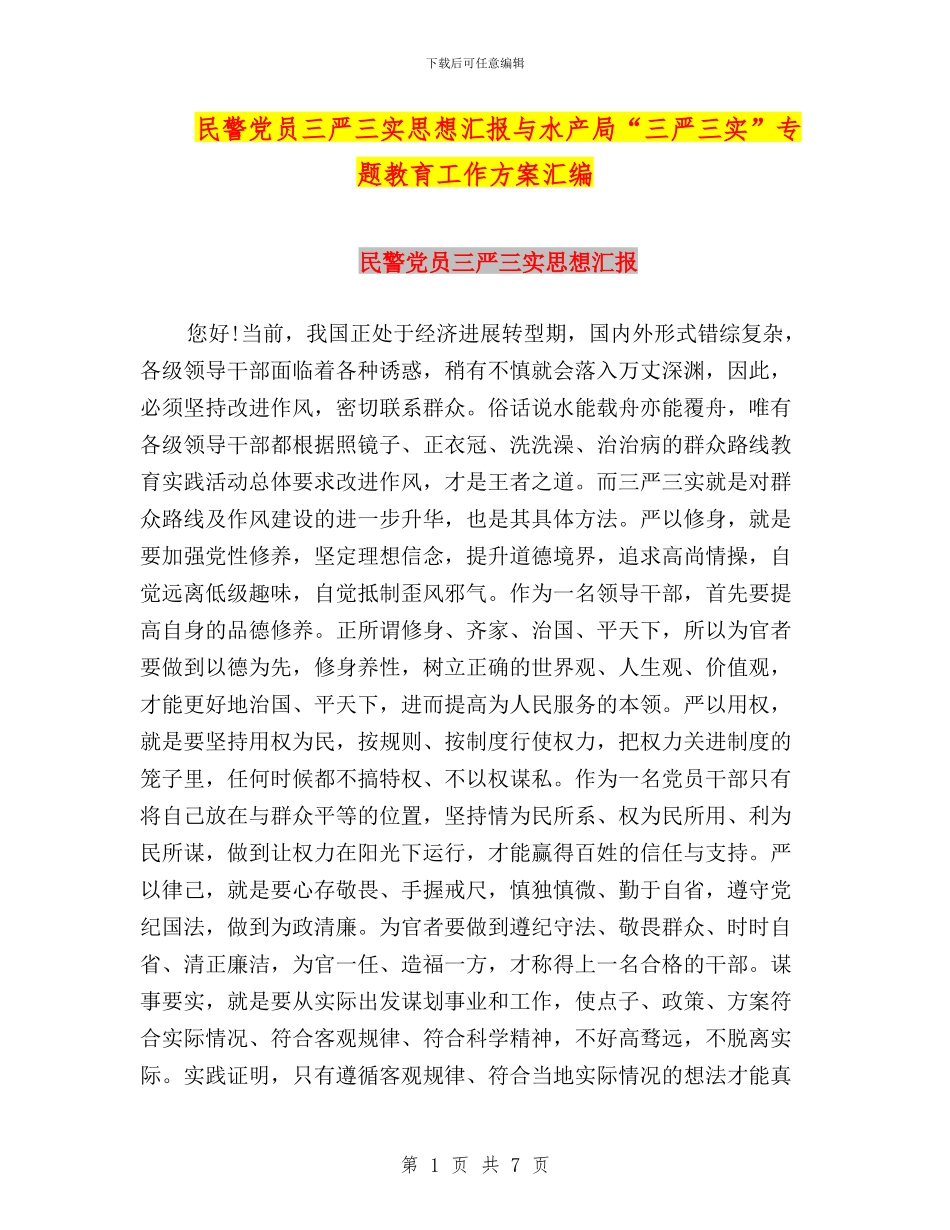 下载后可任意编辑

民警党员三严三实思想汇报与水产局“三严三实”专题教育工作方案汇编

民警党员三严三实思想汇报

您好!当前，我国正处于经济进展转型期，国内外形式错综复杂，各级领导干部面临着各种诱惑，稍有不慎就会落入万丈深渊，因此，必须坚持改进作风，密切联系群众。俗话说水能载舟亦能覆舟，唯有各级领导干部都根据照镜子、正衣冠、洗洗澡、治治病的群众路线教育实践活动总体要求改进作风，才是王者之道。而三严三实就是对群众路线及作风建设的进一步升华，也是其具体方法。严以修身，就是要加强党性修养，坚定理想信念，提升道德境界，追求高尚情操，自觉远离低级趣味，自觉抵制歪风邪气。作为一名领导干部，首先要提高自身的品德修养。正所谓修身、齐家、治国、平天下，所以为官者要做到以德为先，修身养性，树立正确的世界观、人生观、价值观，才能更好地治国、平天下，进而提高为人民服务的本领。严以用权，就是要坚持用权为民，按规则、按制度行使权力，把权力关进制度的笼子里，任何时候都不搞特权、不以权谋私。作为一名党员干部只有将自己放在与群众平等的位置，坚持情为民所系、权为民所用、利为民所谋，做到让权力在阳光下运行，才能赢得百姓的信任与支持。严以律己，就是要心存敬畏、手握戒尺，慎独慎微、勤于自省，遵守党纪国法，做到为政清廉。为官者要做到遵纪守法、敬畏群众、时时自省、清正廉洁，为官一任、造福一方，才称得上一名合格的干部。谋事要实，就是要从实际出发谋划事业和工作，使点子、政策、方案符合实际情况、符合客观规律、符合科学精神，不好高骛远，不脱离实际。实践证明，只有遵循客观规律、符合当地实际情况的想法才能真

第 1 页 共 7 页